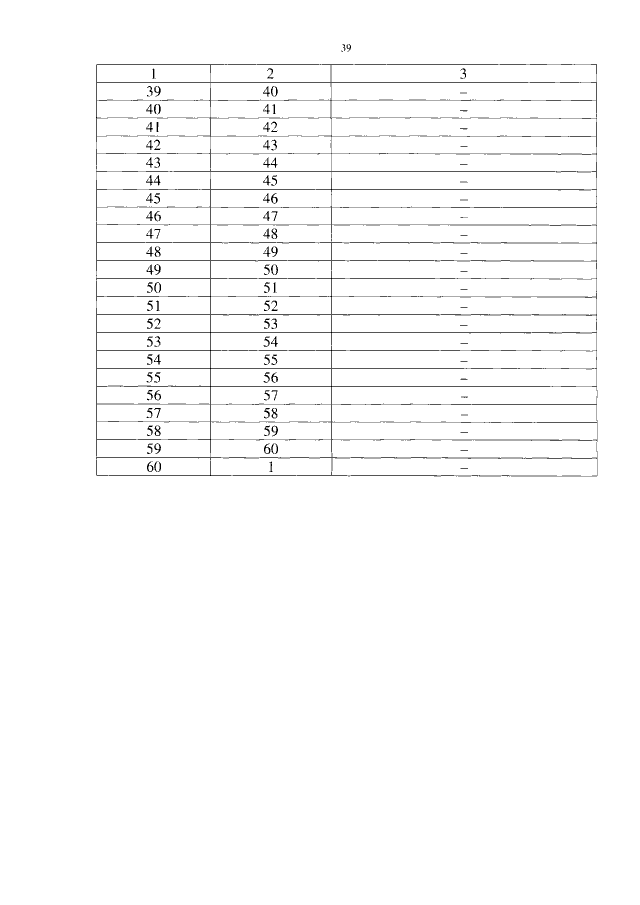 39

| 1 | 2 | 3 |
|---|---|---|
| 39 | 40 | – |
| 40 | 41 | – |
| 41 | 42 | – |
| 42 | 43 | – |
| 43 | 44 | – |
| 44 | 45 | – |
| 45 | 46 | – |
| 46 | 47 | – |
| 47 | 48 | – |
| 48 | 49 | – |
| 49 | 50 | – |
| 50 | 51 | – |
| 51 | 52 | – |
| 52 | 53 | – |
| 53 | 54 | – |
| 54 | 55 | – |
| 55 | 56 | – |
| 56 | 57 | – |
| 57 | 58 | – |
| 58 | 59 | – |
| 59 | 60 | – |
| 60 | 1 | – |